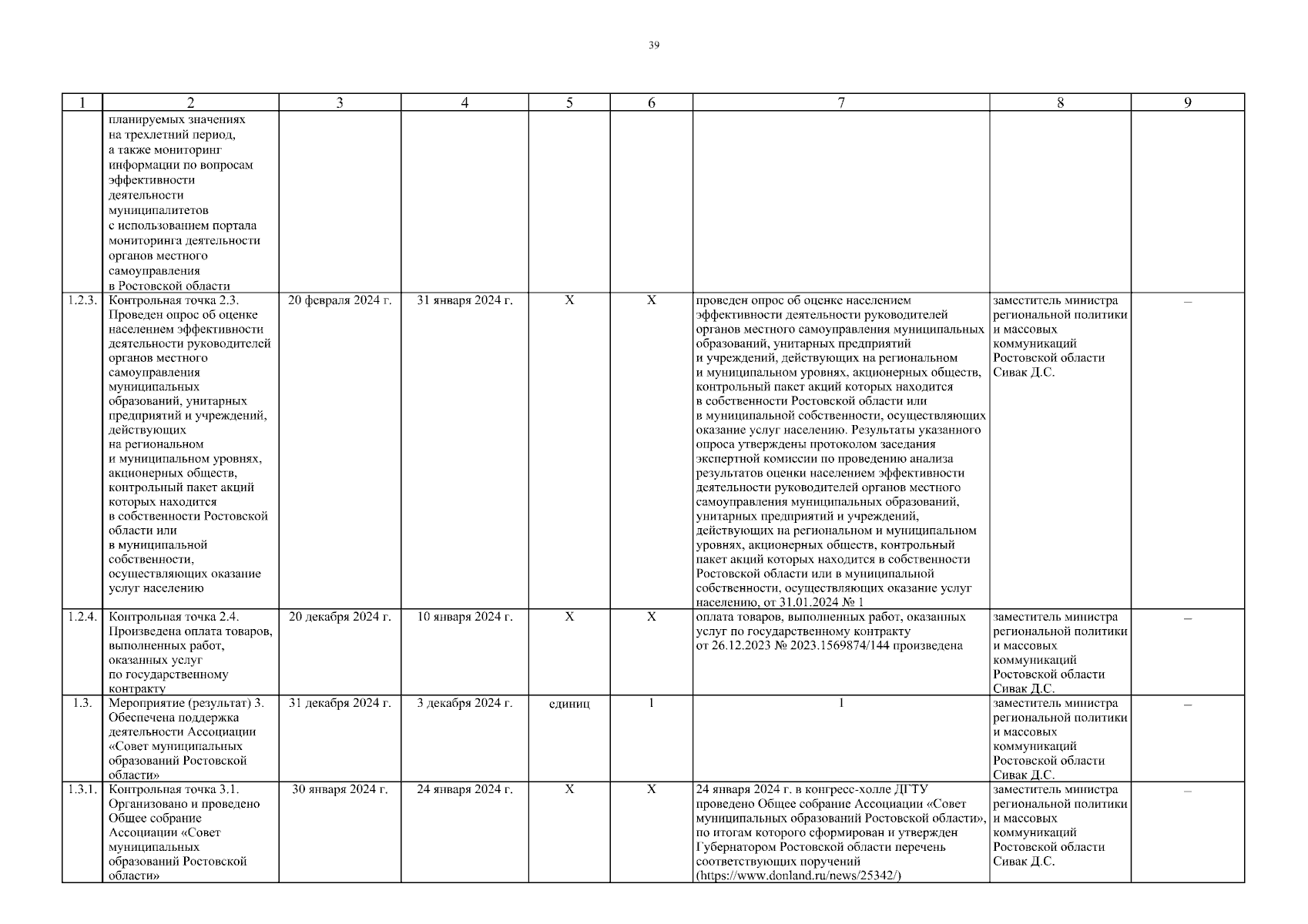 39

| 1 | 2 | 3 | 4 | 5 | 6 | 7 | 8 | 9 |
|---|---|---|---|---|---|---|---|---|
| | планируемых значениях на трехлетний период, а также мониторинг информации по вопросам эффективности деятельности муниципалитетов с использованием портала мониторинга деятельности органов местного самоуправления в Ростовской области | | | | | | | |
| 1.2.3. | Контрольная точка 2.3. Проведен опрос об оценке населением эффективности деятельности руководителей органов местного самоуправления муниципальных образований, унитарных предприятий и учреждений, действующих на региональном и муниципальном уровнях, акционерных обществ, контрольный пакет акций которых находится в собственности Ростовской области или в муниципальной собственности, осуществляющих оказание услуг населению | 20 февраля 2024 г. | 31 января 2024 г. | X | X | проведен опрос об оценке населением эффективности деятельности руководителей органов местного самоуправления муниципальных образований, унитарных предприятий и учреждений, действующих на региональном и муниципальном уровнях, акционерных обществ, контрольный пакет акций которых находится в собственности Ростовской области или в муниципальной собственности, осуществляющих оказание услуг населению. Результаты указанного опроса утверждены протоколом заседания экспертной комиссии по проведению анализа результатов оценки населением эффективности деятельности руководителей органов местного самоуправления муниципальных образований, унитарных предприятий и учреждений, действующих на региональном и муниципальном уровнях, акционерных обществ, контрольный пакет акций которых находится в собственности Ростовской области или в муниципальной собственности, осуществляющих оказание услуг населению, от 31.01.2024 № 1 | заместитель министра региональной политики и массовых коммуникаций Ростовской области Сивак Д.С. | – |
| 1.2.4. | Контрольная точка 2.4. Произведена оплата товаров, выполненных работ, оказанных услуг по государственному контракту | 20 декабря 2024 г. | 10 января 2024 г. | X | X | оплата товаров, выполненных работ, оказанных услуг по государственному контракту от 26.12.2023 № 2023.1569874/144 произведена | заместитель министра региональной политики и массовых коммуникаций Ростовской области Сивак Д.С. | – |
| 1.3. | Мероприятие (результат) 3. Обеспечена поддержка деятельности Ассоциации «Совет муниципальных образований Ростовской области» | 31 декабря 2024 г. | 3 декабря 2024 г. | единиц | 1 | 1 | заместитель министра региональной политики и массовых коммуникаций Ростовской области Сивак Д.С. | – |
| 1.3.1. | Контрольная точка 3.1. Организовано и проведено Общее собрание Ассоциации «Совет муниципальных образований Ростовской области» | 30 января 2024 г. | 24 января 2024 г. | X | X | 24 января 2024 г. в конгресс-холле ДГТУ проведено Общее собрание Ассоциации «Совет муниципальных образований Ростовской области», по итогам которого сформирован и утвержден Губернатором Ростовской области перечень соответствующих поручений (https://www.donland.ru/news/25342/) | заместитель министра региональной политики и массовых коммуникаций Ростовской области Сивак Д.С. | – |